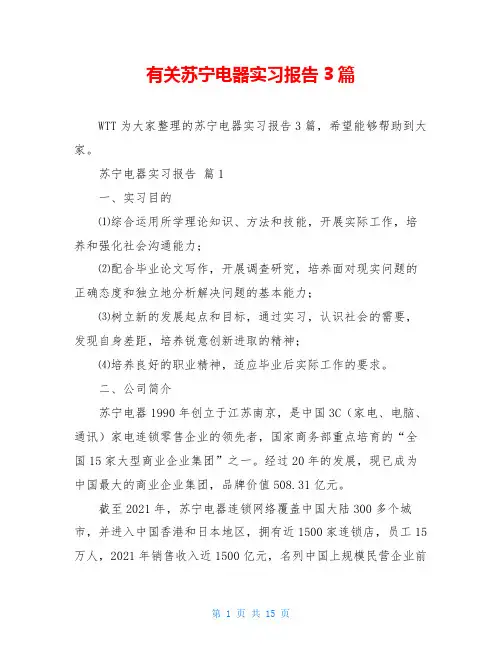 有关苏宁电器实习报告 3 篇

WTT 为大家整理的苏宁电器实习报告 3 篇，希望能够帮助到大家。

苏宁电器实习报告 篇 1

一、实习目的

⑴综合运用所学理论知识、方法和技能，开展实际工作，培养和强化社会沟通能力；

⑵配合毕业论文写作，开展调查研究，培养面对现实问题的正确态度和独立地分析解决问题的基本能力；

⑶树立新的发展起点和目标，通过实习，认识社会的需要，发现自身差距，培养锐意创新进取的精神；

⑷培养良好的职业精神，适应毕业后实际工作的要求。

二、公司简介

苏宁电器 1990 年创立于江苏南京，是中国 3C（家电、电脑、通讯）家电连锁零售企业的领先者，国家商务部重点培育的“全国 15 家大型商业企业集团”之一。经过 20 年的发展，现已成为中国最大的商业企业集团，品牌价值 508.31 亿元。

截至 2021 年，苏宁电器连锁网络覆盖中国大陆 300 多个城市，并进入中国香港和日本地区，拥有近 1500 家连锁店，员工 15 万人，2021 年销售收入近 1500 亿元，名列中国上规模民营企业前

第 1 页 共 15 页